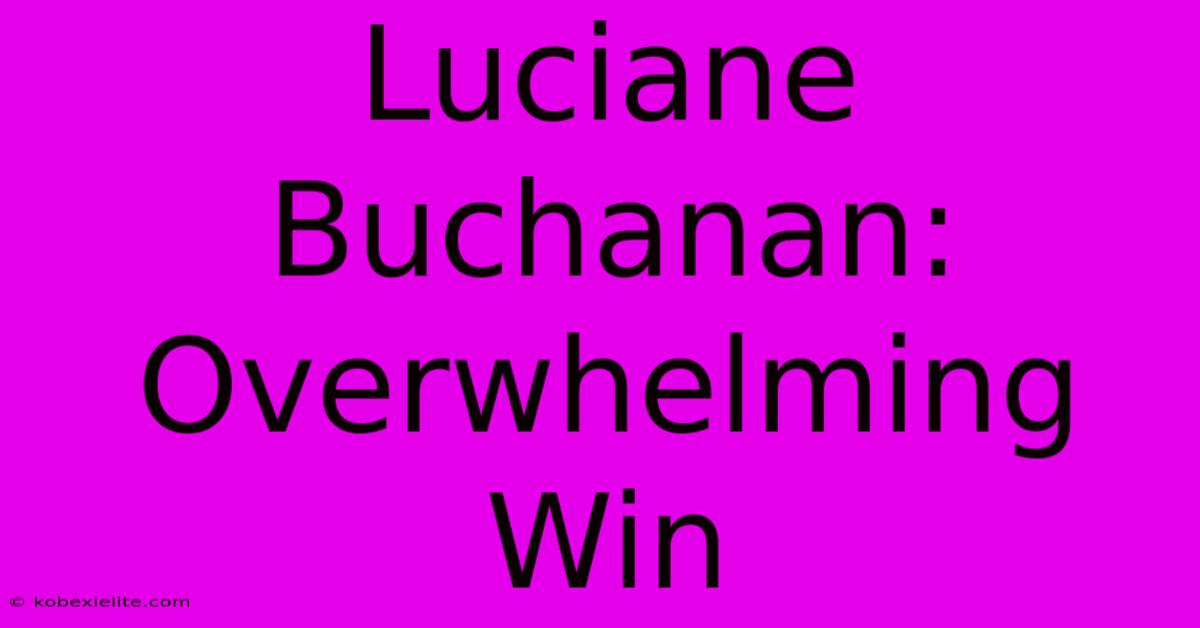 Luciane Buchanan: Overwhelming Win

© kobexielite.com